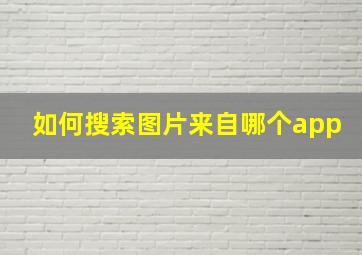 如何搜索图片来自哪个app